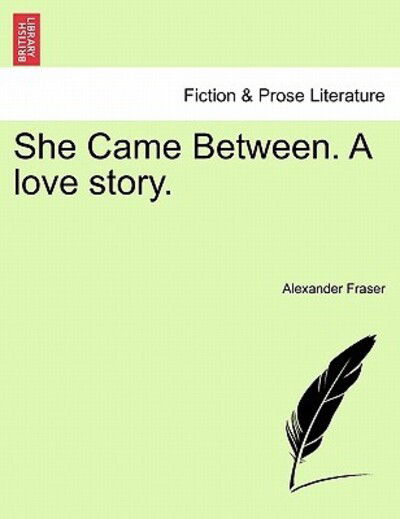 BRITISH LIBRARY

Fiction & Prose Literature

She Came Between. A love story.

Alexander Fraser